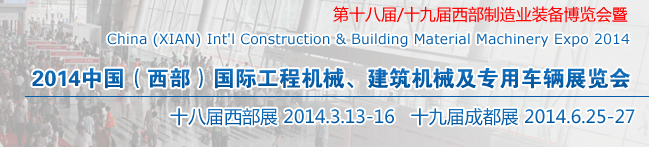 第十八届/十九届西部制造业装备博览会暨
China (XIAN) Int'l Construction & Building Material Machinery Expo 2014
2014中国（西部）国际工程机械、建筑机械及专用车辆展览会
十八届西部展 2014.3.13-16 十九届成都展 2014.6.25-27